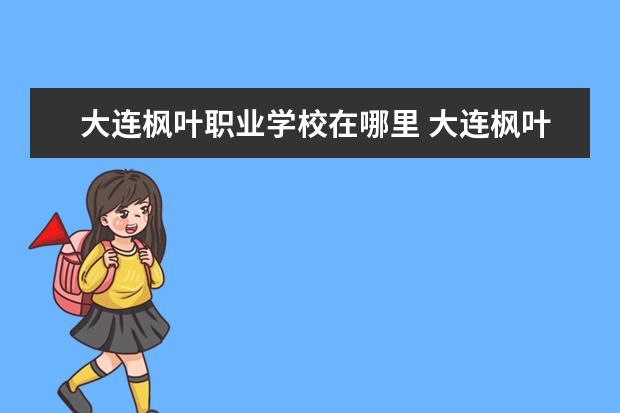 大连枫叶职业学校在哪里 大连枫叶